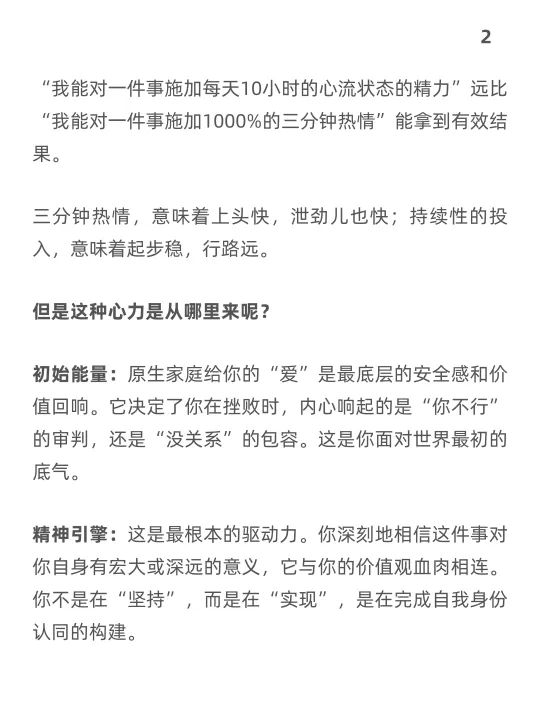 2

“我能对一件事施加每天10小时的心流状态的精力”远比“我能对一件事施加1000%的三分钟热情”能拿到有效结果。

三分钟热情，意味着上头快，泄劲儿也快；持续性的投入，意味着起步稳，行路远。

但是这种心力是从哪里来呢？

初始能量：原生家庭给你的“爱”是最底层的安全感和价值回响。它决定了你在挫败时，内心响起的是“你不行”的审判，还是“没关系”的包容。这是你面对世界最初的底气。

精神引擎：这是最根本的驱动力。你深刻地相信这件事对你自身有宏大或深远的意义，它与你的价值观血肉相连。你不是在“坚持”，而是在“实现”，是在完成自我身份认同的构建。